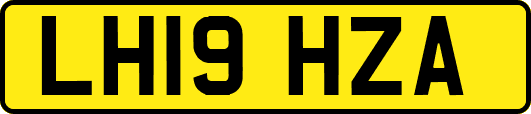 LH19 HZA